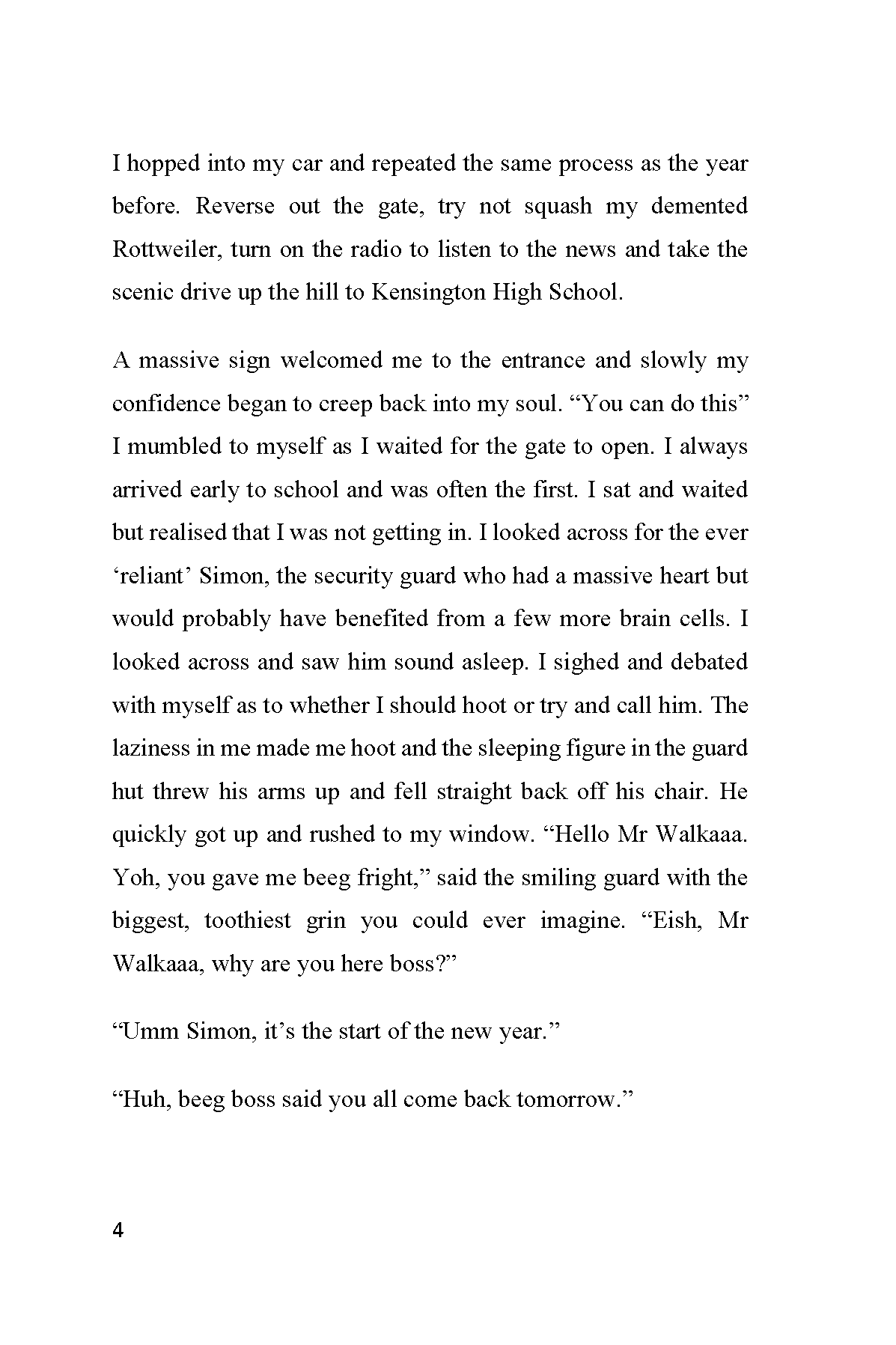 I hopped into my car and repeated the same process as the year before. Reverse out the gate, try not squash my demented Rottweiler, turn on the radio to listen to the news and take the scenic drive up the hill to Kensington High School.

A massive sign welcomed me to the entrance and slowly my confidence began to creep back into my soul. “You can do this” I mumbled to myself as I waited for the gate to open. I always arrived early to school and was often the first. I sat and waited but realised that I was not getting in. I looked across for the ever ‘reliant’ Simon, the security guard who had a massive heart but would probably have benefited from a few more brain cells. I looked across and saw him sound asleep. I sighed and debated with myself as to whether I should hoot or try and call him. The laziness in me made me hoot and the sleeping figure in the guard hut threw his arms up and fell straight back off his chair. He quickly got up and rushed to my window. “Hello Mr Walkaaa. Yoh, you gave me beeg fright,” said the smiling guard with the biggest, toothiest grin you could ever imagine. “Eish, Mr Walkaaa, why are you here boss?”

“Umm Simon, it’s the start of the new year.”

“Huh, beeg boss said you all come back tomorrow.”

4